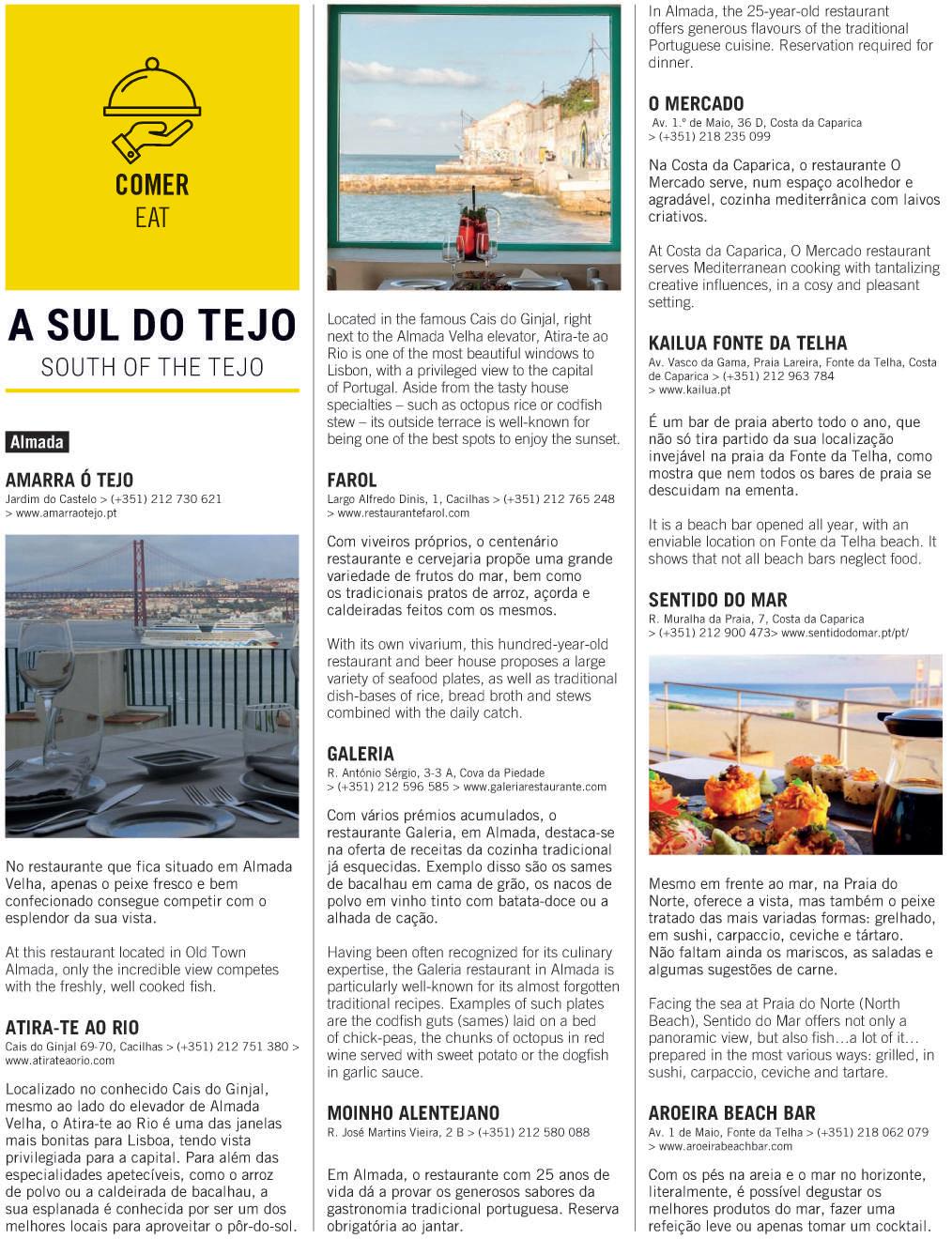 COMER
EAT

A SUL DO TEJO
SOUTH OF THE TEJO

Almada

AMARRA Ó TEJO
Jardim do Castelo > (+351) 212 730 621 > www.amarraotejo.pt

No restaurante que fica situado em Almada Velha, apenas o peixe fresco e bem confecionado consegue competir com o esplendor da sua vista.

At this restaurant located in Old Town Almada, only the incredible view competes with the freshly, well cooked fish.

ATIRA-TE AO RIO
Cais do Ginjal 69-70, Cacilhas > (+351) 212 751 380 > www.atirateaorio.com

Localizado no conhecido Cais do Ginjal, mesmo ao lado do elevador de Almada Velha, o Atira-te ao Rio é uma das janelas mais bonitas para Lisboa, tendo vista privilegiada para a capital. Para além das especialidades apetecíveis, como o arroz de polvo ou a caldeirada de bacalhau, a sua esplanada é conhecida por ser um dos melhores locais para aproveitar o pôr-do-sol.

Located in the famous Cais do Ginjal, right next to the Almada Velha elevator, Atira-te ao Rio is one of the most beautiful windows to Lisbon, with a privileged view to the capital of Portugal. Aside from the tasty house specialties – such as octopus rice or codfish stew – its outside terrace is well-known for being one of the best spots to enjoy the sunset.

FAROL
Largo Alfredo Dinis, 1, Cacilhas > (+351) 212 765 248 > www.restaurantefarol.com

Com viveiros próprios, o centenário restaurante e cervejaria propõe uma grande variedade de frutos do mar, bem como os tradicionais pratos de arroz, açorda e caldeiradas feitos com os mesmos.

With its own vivarium, this hundred-year-old restaurant and beer house proposes a large variety of seafood plates, as well as traditional dish-bases of rice, bread broth and stews combined with the daily catch.

GALERIA
R. António Sérgio, 3-3 A, Cova da Piedade > (+351) 212 596 585 > www.galeriarestaurante.com

Com vários prémios acumulados, o restaurante Galeria, em Almada, destaca-se na oferta de receitas da cozinha tradicional já esquecidas. Exemplo disso são os sames de bacalhau em cama de grão, os nacos de polvo em vinho tinto com batata-doce ou a alhada de cação.

Having been often recognized for its culinary expertise, the Galeria restaurant in Almada is particularly well-known for its almost forgotten traditional recipes. Examples of such plates are the codfish guts (sames) laid on a bed of chick-peas, the chunks of octopus in red wine served with sweet potato or the dogfish in garlic sauce.

MOINHO ALENTEJANO
R. José Martins Vieira, 2 B > (+351) 212 580 088

Em Almada, o restaurante com 25 anos de vida dá a provar os generosos sabores da gastronomia tradicional portuguesa. Reserva obrigatória ao jantar.

In Almada, the 25-year-old restaurant offers generous flavours of the traditional Portuguese cuisine. Reservation required for dinner.

O MERCADO
Av. 1.º de Maio, 36 D, Costa da Caparica > (+351) 218 235 099

Na Costa da Caparica, o restaurante O Mercado serve, num espaço acolhedor e agradável, cozinha mediterrânica com laivos criativos.

At Costa da Caparica, O Mercado restaurant serves Mediterranean cooking with tantalizing creative influences, in a cosy and pleasant setting.

KAILUA FONTE DA TELHA
Av. Vasco da Gama, Praia Lareira, Fonte da Telha, Costa de Caparica > (+351) 212 963 784 > www.kailua.pt

É um bar de praia aberto todo o ano, que não só tira partido da sua localização invejável na praia da Fonte da Telha, como mostra que nem todos os bares de praia se descuidam na ementa.

It is a beach bar opened all year, with an enviable location on Fonte da Telha beach. It shows that not all beach bars neglect food.

SENTIDO DO MAR
R. Muralha da Praia, 7, Costa da Caparica > (+351) 212 900 473> www.sentidodomar.pt/pt/

Mesmo em frente ao mar, na Praia do Norte, oferece a vista, mas também o peixe tratado das mais variadas formas: grelhado, em sushi, carpaccio, ceviche e tártaro. Não faltam ainda os mariscos, as saladas e algumas sugestões de carne.

Facing the sea at Praia do Norte (North Beach), Sentido do Mar offers not only a panoramic view, but also fish…a lot of it… prepared in the most various ways: grilled, in sushi, carpaccio, ceviche and tartare.

AROEIRA BEACH BAR
Av. 1 de Maio, Fonte da Telha > (+351) 218 062 079 > www.aroeirabeachbar.com

Com os pés na areia e o mar no horizonte, literalmente, é possível degustar os melhores produtos do mar, fazer uma refeição leve ou apenas tomar um cocktail.